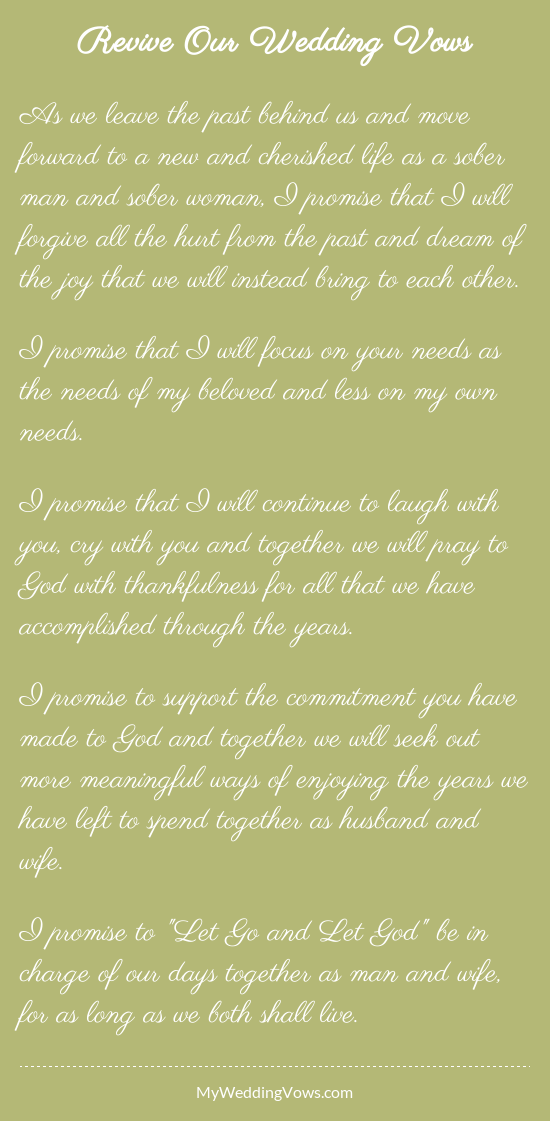 Revive Our Wedding Vows

As we leave the past behind us and move forward to a new and cherished life as a sober man and sober woman, I promise that I will forgive all the hurt from the past and dream of the joy that we will instead bring to each other.

I promise that I will focus on your needs as the needs of my beloved and less on my own needs.

I promise that I will continue to laugh with you, cry with you and together we will pray to God with thankfulness for all that we have accomplished through the years.

I promise to support the commitment you have made to God and together we will seek out more meaningful ways of enjoying the years we have left to spend together as husband and wife.

I promise to "Let Go and Let God" be in charge of our days together as man and wife, for as long as we both shall live.

MyWeddingVows.com